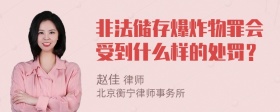 非法储存爆炸物罪会受到什么样的处罚？

赵佳 律师
北京衡宁律师事务所